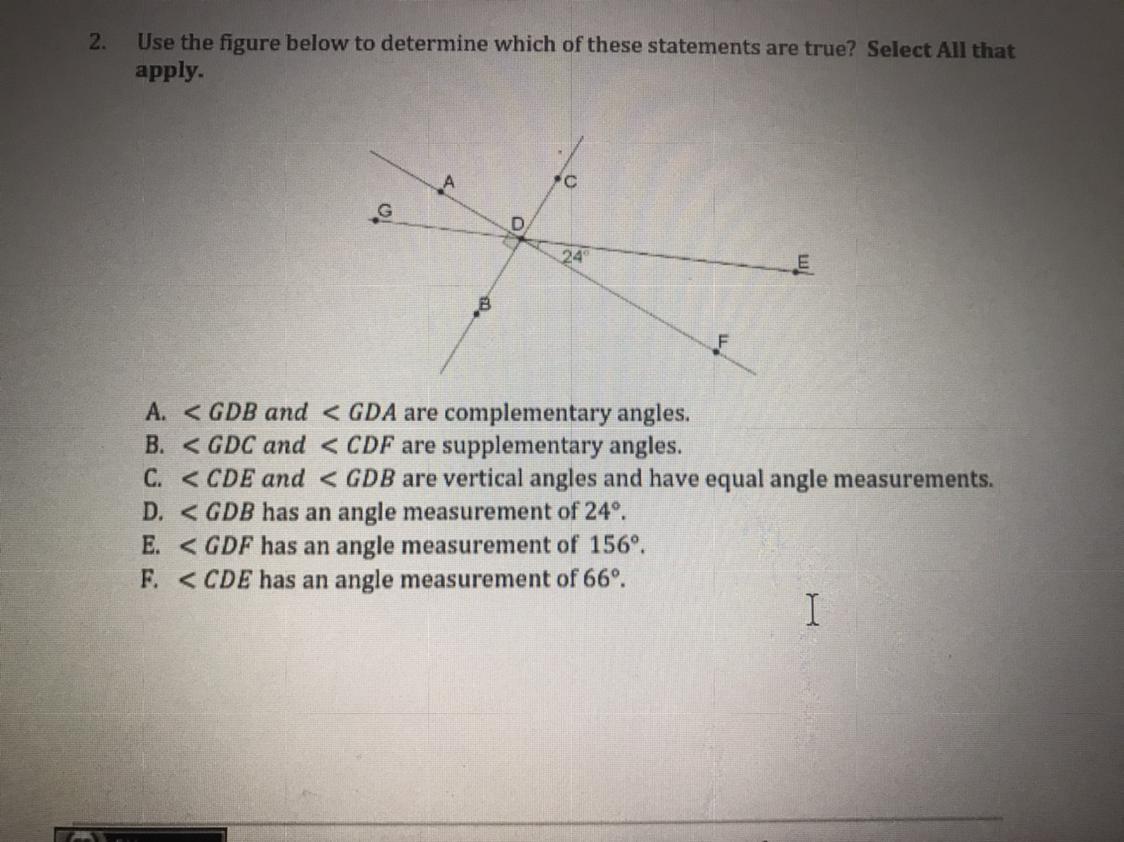 2. Use the figure below to determine which of these statements are true? Select All that apply.

A
C
G
D
24°
E
B
F

A. $< GDB$ and $< GDA$ are complementary angles.
B. $< GDC$ and $< CDF$ are supplementary angles.
C. $< CDE$ and $< GDB$ are vertical angles and have equal angle measurements.
D. $< GDB$ has an angle measurement of 24°.
E. $< GDF$ has an angle measurement of 156°.
F. $< CDE$ has an angle measurement of 66°.